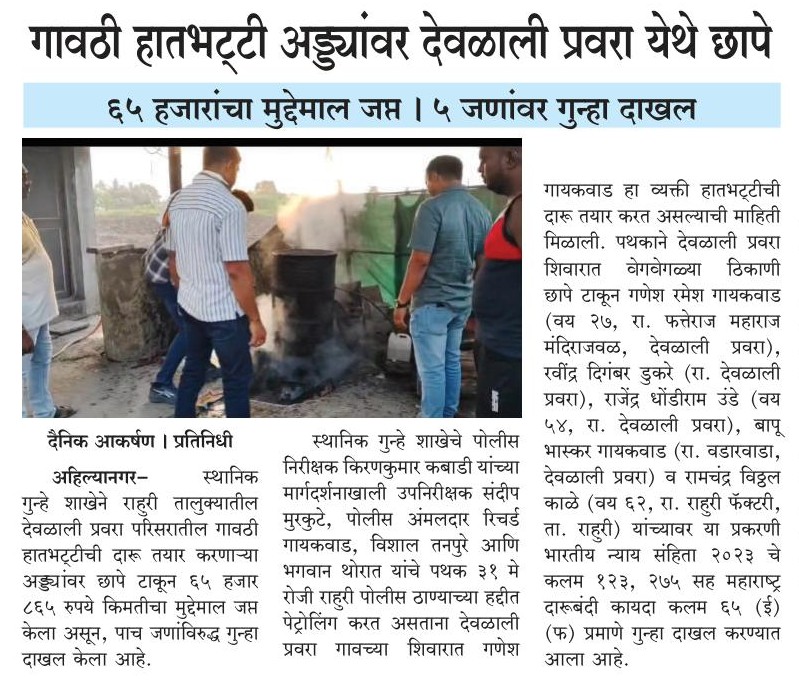 गावठी हातभट्टी अड्ड्यांवर देवळाली प्रवरा येथे छापे

६५ हजारांचा मुद्देमाल जप्त । ५ जणांवर गुन्हा दाखल

दैनिक आकर्षण । प्रतिनिधी

अहिल्यानगर– स्थानिक गुन्हे शाखेने राहुरी तालुक्यातील देवळाली प्रवरा परिसरातील गावठी हातभट्टीची दारू तयार करणाऱ्या अड्ड्यांवर छापे टाकून ६५ हजार ८६५ रुपये किमतीचा मुद्देमाल जप्त केला असून, पाच जणांविरुद्ध गुन्हा दाखल केला आहे.

स्थानिक गुन्हे शाखेचे पोलीस निरीक्षक किरणकुमार कबाडी यांच्या मार्गदर्शनाखाली उपनिरीक्षक संदीप मुरकुटे, पोलीस अंमलदार रिचर्ड गायकवाड, विशाल तनपुरे आणि भगवान थोरात यांचे पथक ३१ मे रोजी राहुरी पोलीस ठाण्याच्या हद्दीत पेट्रोलिंग करत असताना देवळाली प्रवरा गावच्या शिवारात गणेश गायकवाड हा व्यक्ती हातभट्टीची दारू तयार करत असल्याची माहिती मिळाली. पथकाने देवळाली प्रवरा शिवारात वेगवेगळ्या ठिकाणी छापे टाकून गणेश रमेश गायकवाड (वय २७, रा. फत्तेराज महाराज मंदिराजवळ, देवळाली प्रवरा), रवींद्र दिगंबर डुकरे (रा. देवळाली प्रवरा), राजेंद्र धोंडीराम उंडे (वय ५४, रा. देवळाली प्रवरा), बापू भास्कर गायकवाड (रा. वडारवाडा, देवळाली प्रवरा) व रामचंद्र विठ्ठल काळे (वय ६२, रा. राहुरी फॅक्टरी, ता. राहुरी) यांच्यावर या प्रकरणी भारतीय न्याय संहिता २०२३ चे कलम १२३, २७५ सह महाराष्ट्र दारूबंदी कायदा कलम ६५ (ई) (फ) प्रमाणे गुन्हा दाखल करण्यात आला आहे.